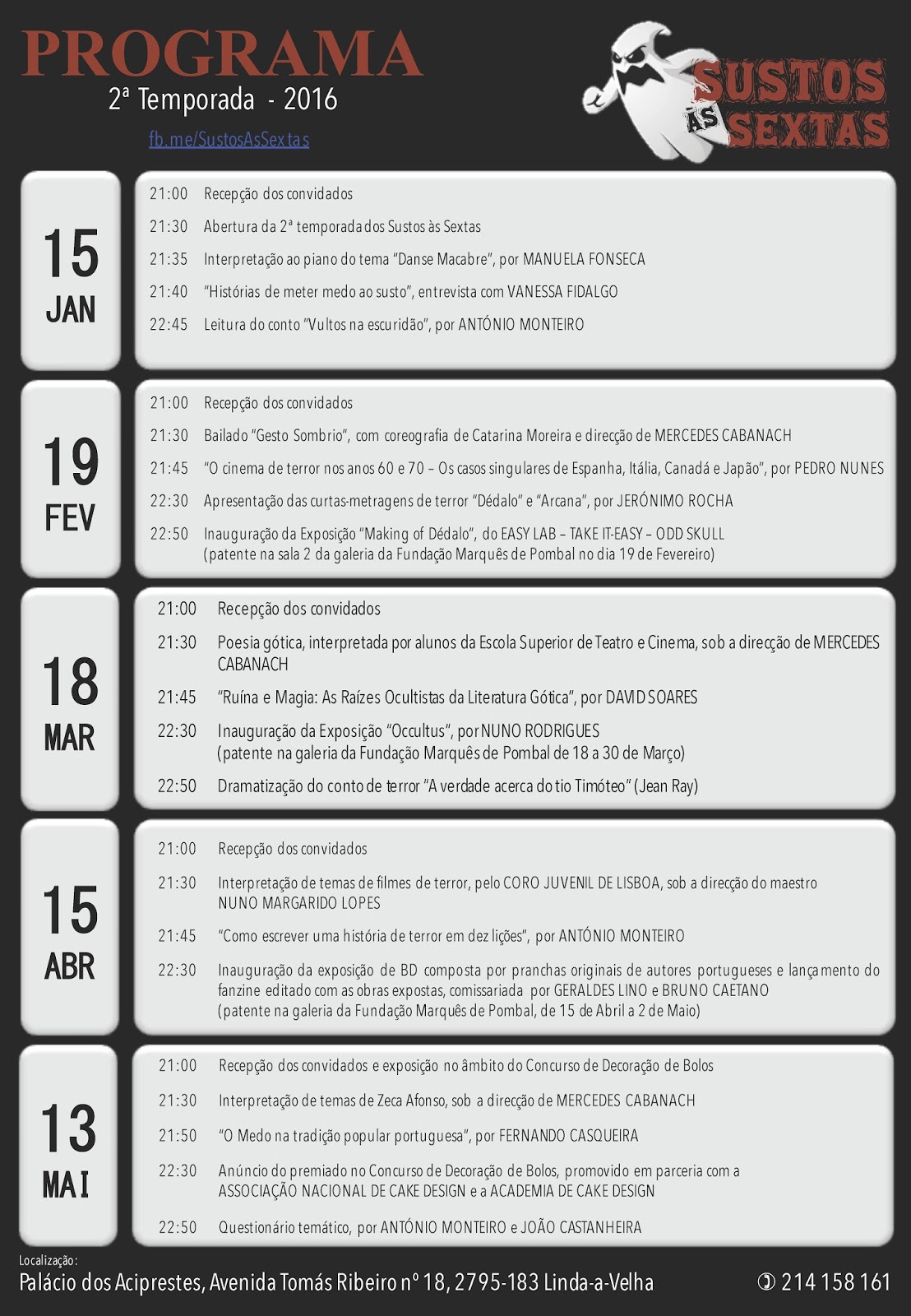 PROGRAMA
2ª Temporada - 2016
fb.me/SustosAsSextas

SUSTOS ÀS SEXTAS

15
JAN

21:00 Recepção dos convidados
21:30 Abertura da 2ª temporada dos Sustos às Sextas
21:35 Interpretação ao piano do tema "Danse Macabre", por MANUELA FONSECA
21:40 "Histórias de meter medo ao susto", entrevista com VANESSA FIDALGO
22:45 Leitura do conto "Vultos na escuridão", por ANTÓNIO MONTEIRO

19
FEV

21:00 Recepção dos convidados
21:30 Bailado "Gesto Sombrio", com coreografia de Catarina Moreira e direcção de MERCEDES CABANACH
21:45 "O cinema de terror nos anos 60 e 70 – Os casos singulares de Espanha, Itália, Canadá e Japão", por PEDRO NUNES
22:30 Apresentação das curtas-metragens de terror "Dédalo" e "Arcana", por JERÓNIMO ROCHA
22:50 Inauguração da Exposição "Making of Dédalo", do EASY LAB – TAKE IT-EASY – ODD SKULL
(patente na sala 2 da galeria da Fundação Marquês de Pombal no dia 19 de Fevereiro)

18
MAR

21:00 Recepção dos convidados
21:30 Poesia gótica, interpretada por alunos da Escola Superior de Teatro e Cinema, sob a direcção de MERCEDES CABANACH
21:45 "Ruína e Magia: As Raízes Ocultistas da Literatura Gótica", por DAVID SOARES
22:30 Inauguração da Exposição "Occultus", por NUNO RODRIGUES
(patente na galeria da Fundação Marquês de Pombal de 18 a 30 de Março)
22:50 Dramatização do conto de terror "A verdade acerca do tio Timóteo" (Jean Ray)

15
ABR

21:00 Recepção dos convidados
21:30 Interpretação de temas de filmes de terror, pelo CORO JUVENIL DE LISBOA, sob a direcção do maestro NUNO MARGARIDO LOPES
21:45 "Como escrever uma história de terror em dez lições", por ANTÓNIO MONTEIRO
22:30 Inauguração da exposição de BD composta por pranchas originais de autores portugueses e lançamento do fanzine editado com as obras expostas, comissariada por GERALDES LINO e BRUNO CAETANO
(patente na galeria da Fundação Marquês de Pombal, de 15 de Abril a 2 de Maio)

13
MAI

21:00 Recepção dos convidados e exposição no âmbito do Concurso de Decoração de Bolos
21:30 Interpretação de temas de Zeca Afonso, sob a direcção de MERCEDES CABANACH
21:50 "O Medo na tradição popular portuguesa", por FERNANDO CASQUEIRA
22:30 Anúncio do premiado no Concurso de Decoração de Bolos, promovido em parceria com a ASSOCIAÇÃO NACIONAL DE CAKE DESIGN e a ACADEMIA DE CAKE DESIGN
22:50 Questionário temático, por ANTÓNIO MONTEIRO e JOÃO CASTANHEIRA

Localização:
Palácio dos Aciprestes, Avenida Tomás Ribeiro nº 18, 2795-183 Linda-a-Velha
214 158 161